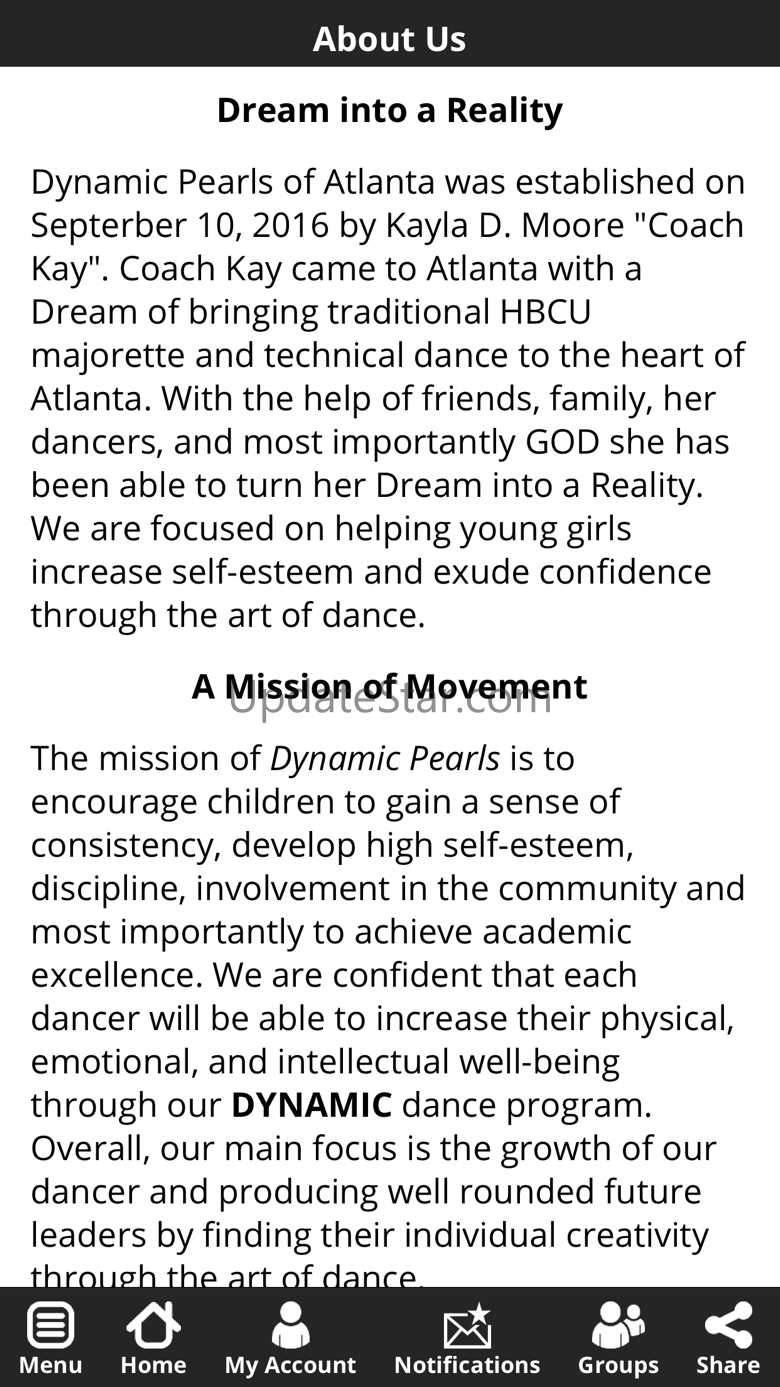 About Us

Dream into a Reality

Dynamic Pearls of Atlanta was established on Septerber 10, 2016 by Kayla D. Moore "Coach Kay". Coach Kay came to Atlanta with a Dream of bringing traditional HBCU majorette and technical dance to the heart of Atlanta. With the help of friends, family, her dancers, and most importantly GOD she has been able to turn her Dream into a Reality. We are focused on helping young girls increase self-esteem and exude confidence through the art of dance.

A Mission of Movement

UpdateStar.com

The mission of Dynamic Pearls is to encourage children to gain a sense of consistency, develop high self-esteem, discipline, involvement in the community and most importantly to achieve academic excellence. We are confident that each dancer will be able to increase their physical, emotional, and intellectual well-being through our DYNAMIC dance program. Overall, our main focus is the growth of our dancer and producing well rounded future leaders by finding their individual creativity through the art of dance.

Menu Home My Account Notifications Groups Share